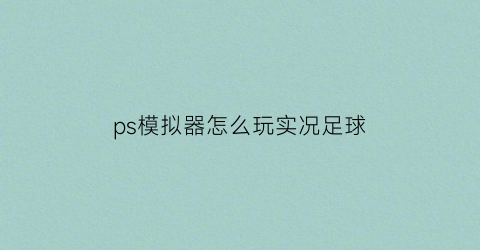 ps模拟器怎么玩实况足球